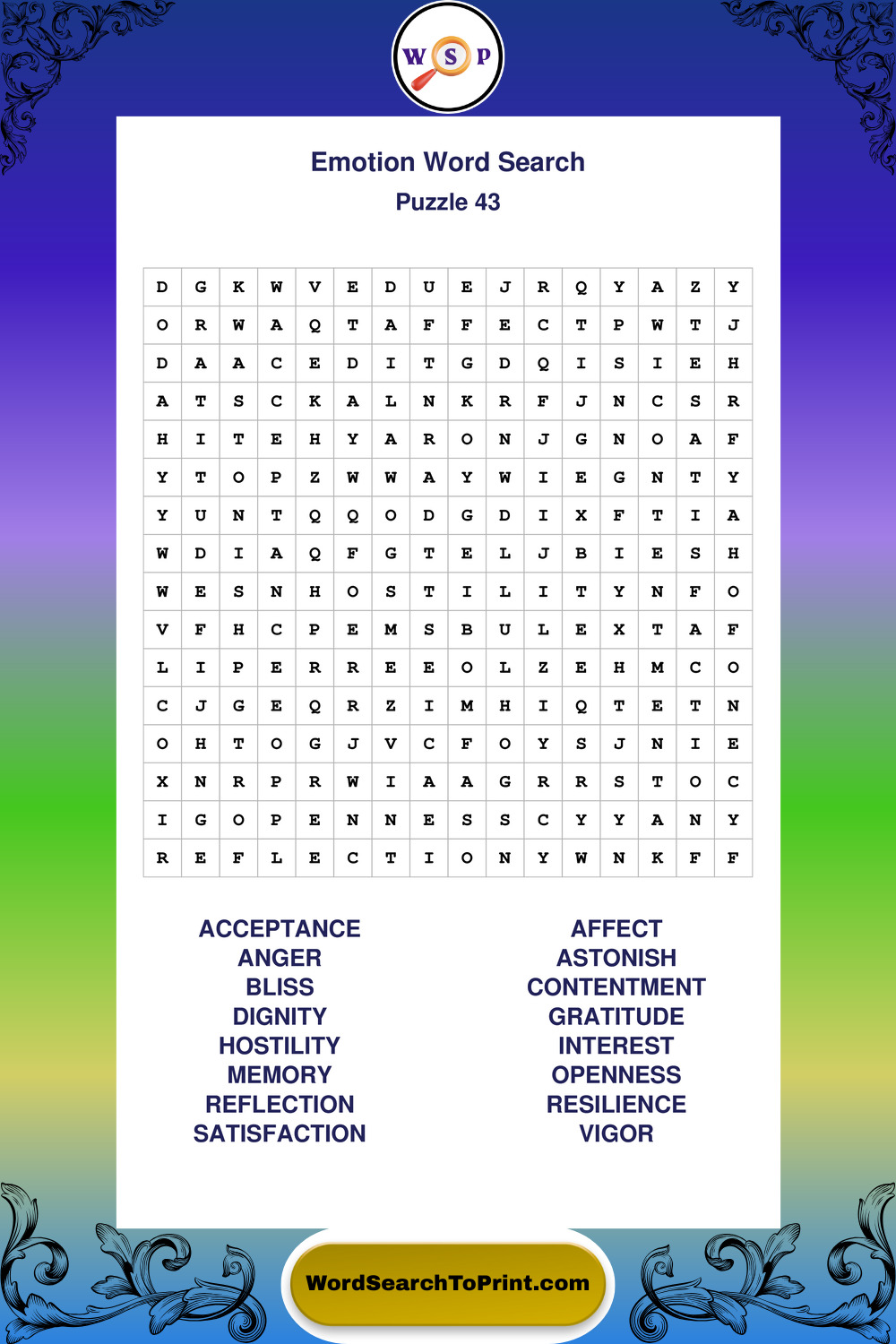 W S P

Emotion Word Search
Puzzle 43

| D | G | K | W | V | E | D | U | E | J | R | Q | Y | A | Z | Y |
|---|---|---|---|---|---|---|---|---|---|---|---|---|---|---|---|
| O | R | W | A | Q | T | A | F | F | E | C | T | P | W | T | J |
| D | A | A | C | E | D | I | T | G | D | Q | I | S | I | E | H |
| A | T | S | C | K | A | L | N | K | R | F | J | N | C | S | R |
| H | I | T | E | H | Y | A | R | O | N | J | G | N | O | A | F |
| Y | T | O | P | Z | W | W | A | Y | W | I | E | G | N | T | Y |
| Y | U | N | T | Q | Q | O | D | G | D | I | X | F | T | I | A |
| W | D | I | A | Q | F | G | T | E | L | J | B | I | E | S | H |
| W | E | S | N | H | O | S | T | I | L | I | T | Y | N | F | O |
| V | F | H | C | P | E | M | S | B | U | L | E | X | T | A | F |
| L | I | P | E | R | R | E | E | O | L | Z | E | H | M | C | O |
| C | J | G | E | Q | R | Z | I | M | H | I | Q | T | E | T | N |
| O | H | T | O | G | J | V | C | F | O | Y | S | J | N | I | E |
| X | N | R | P | R | W | I | A | A | G | R | R | S | T | O | C |
| I | G | O | P | E | N | N | E | S | S | C | Y | Y | A | N | Y |
| R | E | F | L | E | C | T | I | O | N | Y | W | N | K | F | F |

ACCEPTANCE
ANGER
BLISS
DIGNITY
HOSTILITY
MEMORY
REFLECTION
SATISFACTION

AFFECT
ASTONISH
CONTENTMENT
GRATITUDE
INTEREST
OPENNESS
RESILIENCE
VIGOR

WordSearchToPrint.com